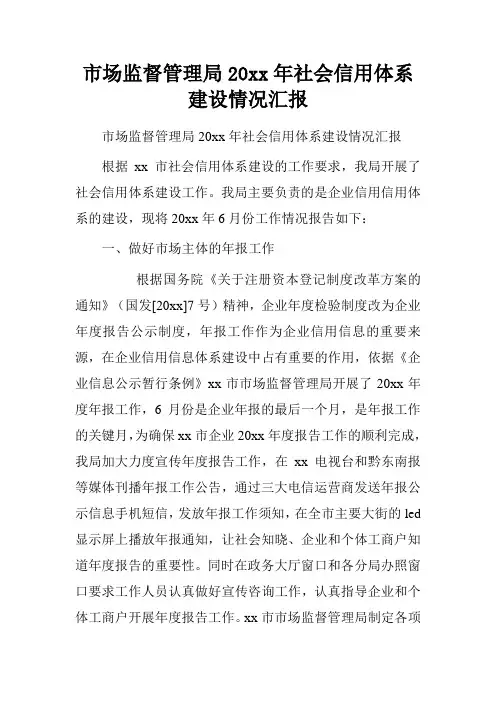 市场监督管理局 20xx 年社会信用体系建设情况汇报

市场监督管理局 20xx 年社会信用体系建设情况汇报

根据 xx 市社会信用体系建设的工作要求，我局开展了社会信用体系建设工作。我局主要负责的是企业信用信用体系的建设，现将 20xx 年 6 月份工作情况报告如下：

一、做好市场主体的年报工作

根据国务院《关于注册资本登记制度改革方案的通知》（国发[20xx]7 号）精神，企业年度检验制度改为企业年度报告公示制度，年报工作作为企业信用信息的重要来源，在企业信用信息体系建设中占有重要的作用，依据《企业信息公示暂行条例》xx 市市场监督管理局开展了 20xx 年度年报工作，6 月份是企业年报的最后一个月，是年报工作的关键月，为确保 xx 市企业 20xx 年度报告工作的顺利完成，我局加大力度宣传年度报告工作，在 xx 电视台和黔东南报等媒体刊播年报工作公告，通过三大电信运营商发送年报公示信息手机短信，发放年报工作须知，在全市主要大街的 led 显示屏上播放年报通知，让社会知晓、企业和个体工商户知道年度报告的重要性。同时在政务大厅窗口和各分局办照窗口要求工作人员认真做好宣传咨询工作，认真指导企业和个体工商户开展年度报告工作。xx 市市场监督管理局制定各项